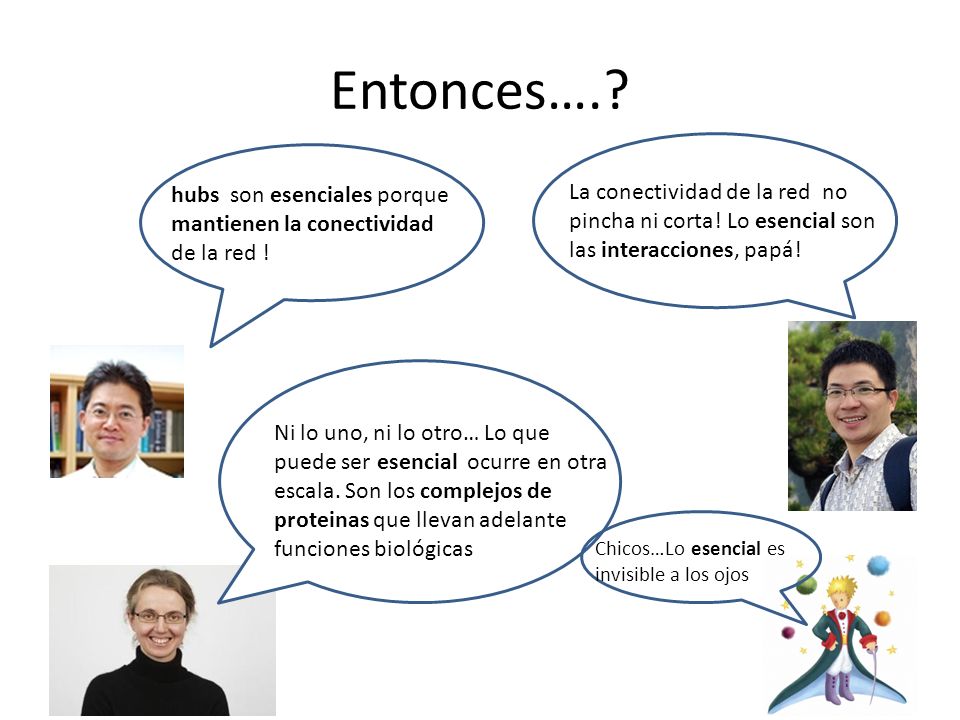 Entonces….?

hubs son esenciales porque mantienen la conectividad de la red !

La conectividad de la red no pincha ni corta! Lo esencial son las interacciones, papá!

Ni lo uno, ni lo otro… Lo que puede ser esencial ocurre en otra escala. Son los complejos de proteinas que llevan adelante funciones biológicas

Chicos…Lo esencial es invisible a los ojos